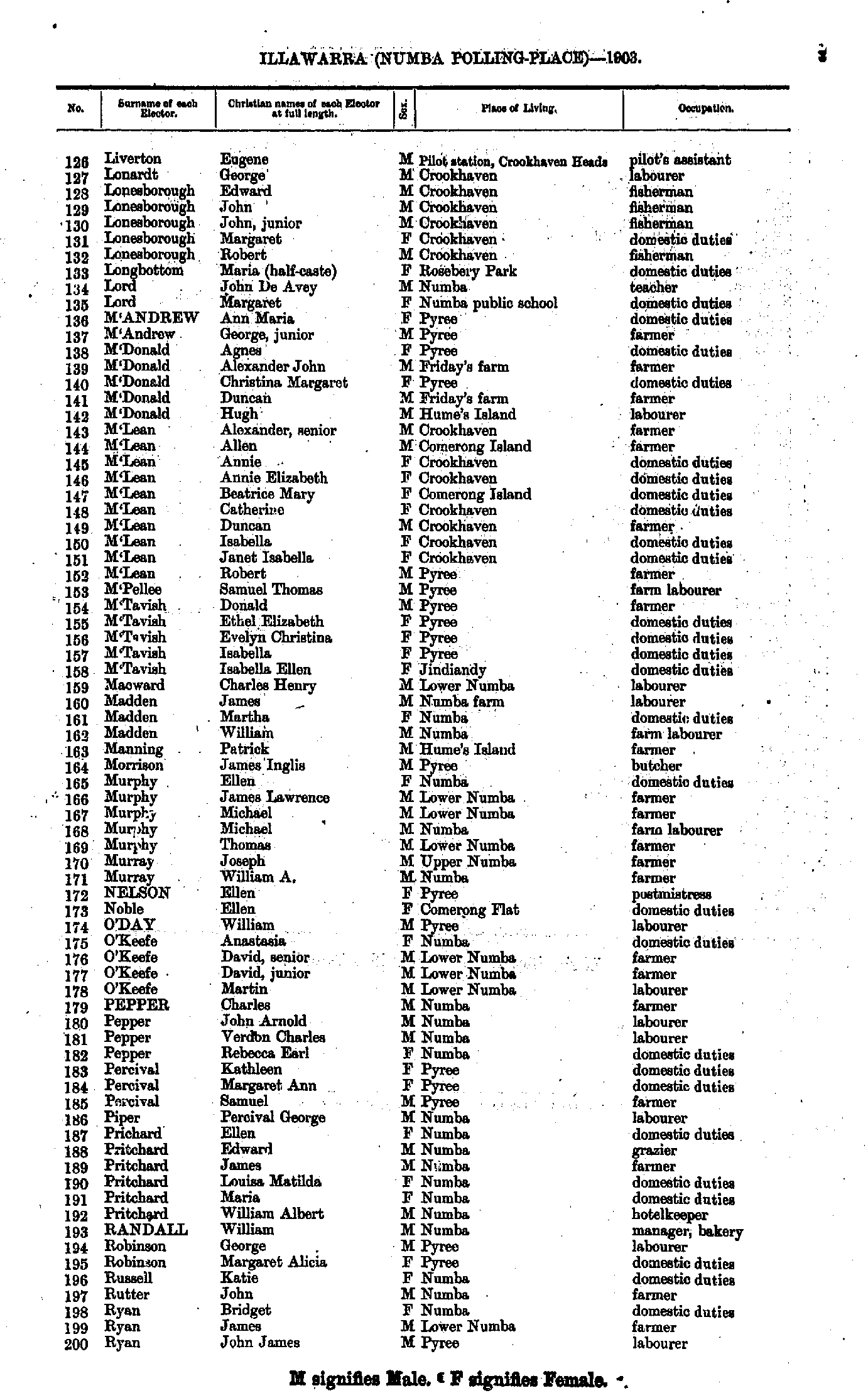 ILLAWARRA (NUMBA POLLING-PLACE)—1903.

3

| No. | Surname of each Elector. | Christian names of each Elector at full length. | Sex. | Place of Living. | Occupation. |
|---|---|---|---|---|---|
| 126 | Liverton | Eugene | M | Pilot station, Crookhaven Heads | pilot's assistant |
| 127 | Lonardt | George | M | Crookhaven | labourer |
| 128 | Lonesborough | Edward | M | Crookhaven | fisherman |
| 129 | Lonesborough | John | M | Crookhaven | fisherman |
| 130 | Lonesborough | John, junior | M | Crookhaven | fisherman |
| 131 | Lonesborough | Margaret | F | Crookhaven | domestic duties |
| 132 | Lonesborough | Robert | M | Crookhaven | fisherman |
| 133 | Longbottom | Maria (half-caste) | F | Rosebery Park | domestic duties |
| 134 | Lord | John De Avey | M | Numba | teacher |
| 135 | Lord | Margaret | F | Numba public school | domestic duties |
| 136 | M'ANDREW | Ann Maria | F | Pyree | domestic duties |
| 137 | M'Andrew | George, junior | M | Pyree | farmer |
| 138 | M'Donald | Agnes | F | Pyree | domestic duties |
| 139 | M'Donald | Alexander John | M | Friday's farm | farmer |
| 140 | M'Donald | Christina Margaret | F | Pyree | domestic duties |
| 141 | M'Donald | Duncan | M | Friday's farm | farmer |
| 142 | M'Donald | Hugh | M | Hume's Island | labourer |
| 143 | M'Lean | Alexander, senior | M | Crookhaven | farmer |
| 144 | M'Lean | Allen | M | Comerong Island | farmer |
| 145 | M'Lean | Annie | F | Crookhaven | domestic duties |
| 146 | M'Lean | Annie Elizabeth | F | Crookhaven | domestic duties |
| 147 | M'Lean | Beatrice Mary | F | Comerong Island | domestic duties |
| 148 | M'Lean | Catherine | F | Crookhaven | domestic duties |
| 149 | M'Lean | Duncan | M | Crookhaven | farmer |
| 150 | M'Lean | Isabella | F | Crookhaven | domestic duties |
| 151 | M'Lean | Janet Isabella | F | Crookhaven | domestic duties |
| 152 | M'Lean | Robert | M | Pyree | farmer |
| 153 | M'Pellee | Samuel Thomas | M | Pyree | farm labourer |
| 154 | M'Tavish | Donald | M | Pyree | farmer |
| 155 | M'Tavish | Ethel Elizabeth | F | Pyree | domestic duties |
| 156 | M'Tavish | Evelyn Christina | F | Pyree | domestic duties |
| 157 | M'Tavish | Isabella | F | Pyree | domestic duties |
| 158 | M'Tavish | Isabella Ellen | F | Jindiandy | domestic duties |
| 159 | Macward | Charles Henry | M | Lower Numba | labourer |
| 160 | Madden | James | M | Numba farm | labourer |
| 161 | Madden | Martha | F | Numba | domestic duties |
| 162 | Madden | William | M | Numba | farm labourer |
| 163 | Manning | Patrick | M | Hume's Island | farmer |
| 164 | Morrison | James Inglis | M | Pyree | butcher |
| 165 | Murphy | Ellen | F | Numba | domestic duties |
| 166 | Murphy | James Lawrence | M | Lower Numba | farmer |
| 167 | Murphy | Michael | M | Lower Numba | farmer |
| 168 | Murphy | Michael | M | Numba | farm labourer |
| 169 | Murphy | Thomas | M | Lower Numba | farmer |
| 170 | Murray | Joseph | M | Upper Numba | farmer |
| 171 | Murray | William A. | M | Numba | farmer |
| 172 | NELSON | Ellen | F | Pyree | postmistress |
| 173 | Noble | Ellen | F | Comerong Flat | domestic duties |
| 174 | O'DAY | William | M | Pyree | labourer |
| 175 | O'Keefe | Anastasia | F | Numba | domestic duties |
| 176 | O'Keefe | David, senior | M | Lower Numba | farmer |
| 177 | O'Keefe | David, junior | M | Lower Numba | farmer |
| 178 | O'Keefe | Martin | M | Lower Numba | labourer |
| 179 | PEPPER | Charles | M | Numba | farmer |
| 180 | Pepper | John Arnold | M | Numba | labourer |
| 181 | Pepper | Verdon Charles | M | Numba | labourer |
| 182 | Pepper | Rebecca Earl | F | Numba | domestic duties |
| 183 | Percival | Kathleen | F | Pyree | domestic duties |
| 184 | Percival | Margaret Ann | F | Pyree | domestic duties |
| 185 | Percival | Samuel | M | Pyree | farmer |
| 186 | Piper | Percival George | M | Numba | labourer |
| 187 | Prichard | Ellen | F | Numba | domestic duties |
| 188 | Pritchard | Edward | M | Numba | grazier |
| 189 | Pritchard | James | M | Numba | farmer |
| 190 | Pritchard | Louisa Matilda | F | Numba | domestic duties |
| 191 | Pritchard | Maria | F | Numba | domestic duties |
| 192 | Pritchard | William Albert | M | Numba | hotelkeeper |
| 193 | RANDALL | William | M | Numba | manager, bakery |
| 194 | Robinson | George | M | Pyree | labourer |
| 195 | Robinson | Margaret Alicia | F | Pyree | domestic duties |
| 196 | Russell | Katie | F | Numba | domestic duties |
| 197 | Rutter | John | M | Numba | farmer |
| 198 | Ryan | Bridget | F | Numba | domestic duties |
| 199 | Ryan | James | M | Lower Numba | farmer |
| 200 | Ryan | John James | M | Pyree | labourer |

M signifies Male. F signifies Female.